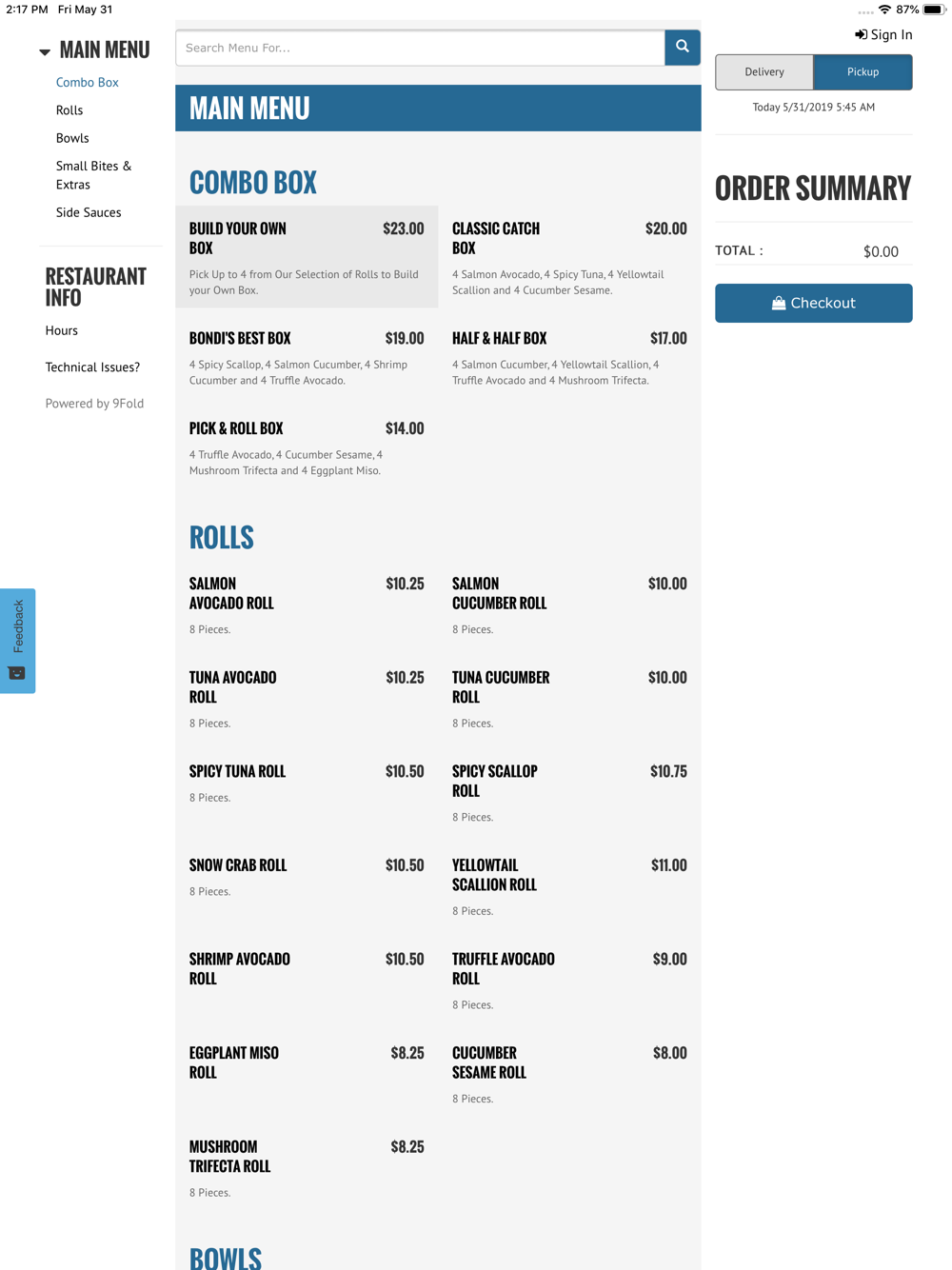 2:17 PM Fri May 31

87%

MAIN MENU

Combo Box

Rolls

Bowls

Small Bites & Extras

Side Sauces

RESTAURANT INFO

Hours

Technical Issues?

Powered by 9Fold

Feedback

Search Menu For...

MAIN MENU

COMBO BOX

BUILD YOUR OWN BOX $23.00

Pick Up to 4 from Our Selection of Rolls to Build your Own Box.

CLASSIC CATCH BOX $20.00

4 Salmon Avocado, 4 Spicy Tuna, 4 Yellowtail Scallion and 4 Cucumber Sesame.

BONDI'S BEST BOX $19.00

4 Spicy Scallop, 4 Salmon Cucumber, 4 Shrimp Cucumber and 4 Truffle Avocado.

HALF & HALF BOX $17.00

4 Salmon Cucumber, 4 Yellowtail Scallion, 4 Truffle Avocado and 4 Mushroom Trifecta.

PICK & ROLL BOX $14.00

4 Truffle Avocado, 4 Cucumber Sesame, 4 Mushroom Trifecta and 4 Eggplant Miso.

ROLLS

SALMON AVOCADO ROLL $10.25

8 Pieces.

SALMON CUCUMBER ROLL $10.00

8 Pieces.

TUNA AVOCADO ROLL $10.25

8 Pieces.

TUNA CUCUMBER ROLL $10.00

8 Pieces.

SPICY TUNA ROLL $10.50

8 Pieces.

SPICY SCALLOP ROLL $10.75

8 Pieces.

SNOW CRAB ROLL $10.50

8 Pieces.

YELLOWTAIL SCALLION ROLL $11.00

8 Pieces.

SHRIMP AVOCADO ROLL $10.50

TRUFFLE AVOCADO ROLL $9.00

8 Pieces.

EGGPLANT MISO ROLL $8.25

CUCUMBER SESAME ROLL $8.00

8 Pieces.

MUSHROOM TRIFECTA ROLL $8.25

8 Pieces.

BOWLS

Sign In

Delivery Pickup

Today 5/31/2019 5:45 AM

ORDER SUMMARY

TOTAL : $0.00

Checkout